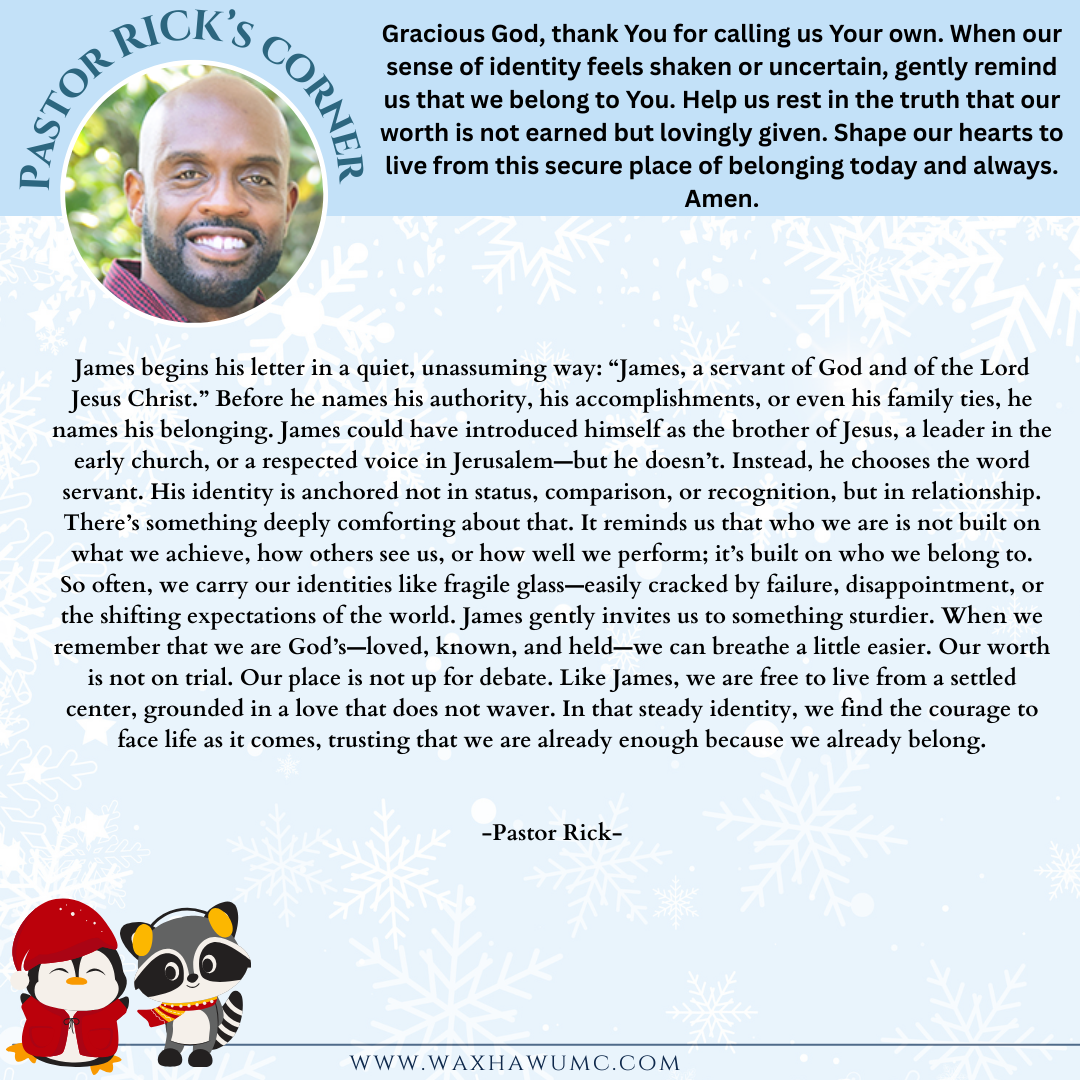 PASTOR RICK'S CORNER

Gracious God, thank You for calling us Your own. When our sense of identity feels shaken or uncertain, gently remind us that we belong to You. Help us rest in the truth that our worth is not earned but lovingly given. Shape our hearts to live from this secure place of belonging today and always. Amen.

James begins his letter in a quiet, unassuming way: “James, a servant of God and of the Lord Jesus Christ.” Before he names his authority, his accomplishments, or even his family ties, he names his belonging. James could have introduced himself as the brother of Jesus, a leader in the early church, or a respected voice in Jerusalem—but he doesn’t. Instead, he chooses the word servant. His identity is anchored not in status, comparison, or recognition, but in relationship. There’s something deeply comforting about that. It reminds us that who we are is not built on what we achieve, how others see us, or how well we perform; it’s built on who we belong to. So often, we carry our identities like fragile glass—easily cracked by failure, disappointment, or the shifting expectations of the world. James gently invites us to something sturdier. When we remember that we are God’s—loved, known, and held—we can breathe a little easier. Our worth is not on trial. Our place is not up for debate. Like James, we are free to live from a settled center, grounded in a love that does not waver. In that steady identity, we find the courage to face life as it comes, trusting that we are already enough because we already belong.

-Pastor Rick-

WWW.WAXHAWUMC.COM